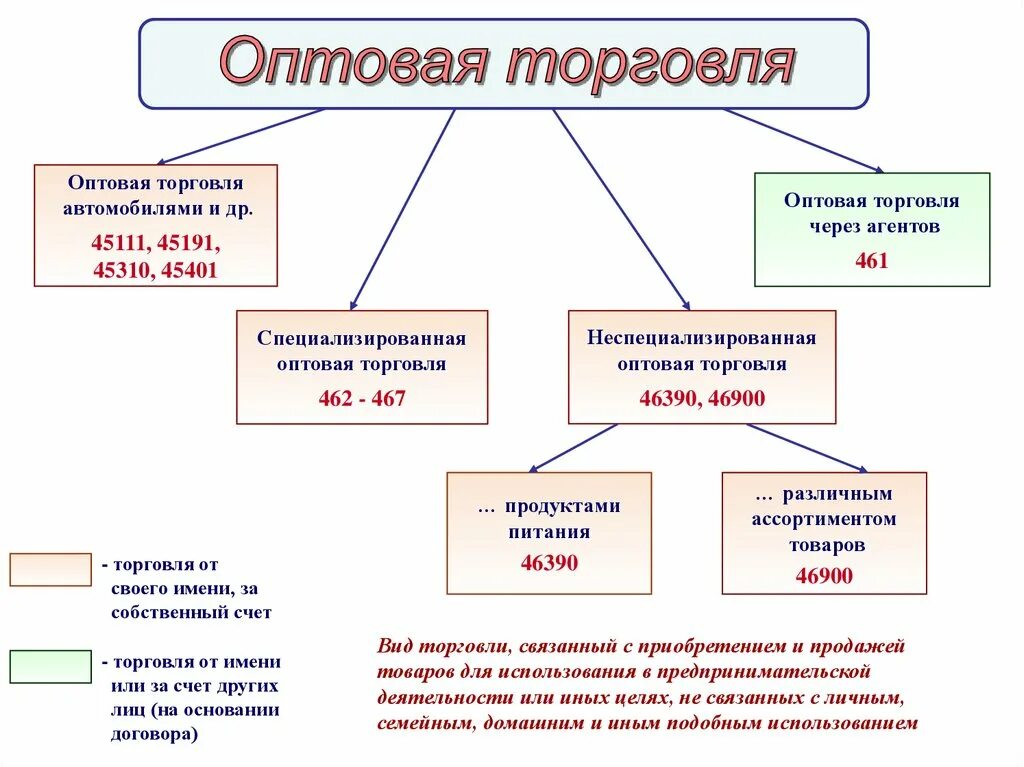 Оптовая торговля

Оптовая торговля автомобилями и др.
45111, 45191, 45310, 45401

Оптовая торговля через агентов
461

Специализированная оптовая торговля
462 - 467

Неспециализированная оптовая торговля
46390, 46900

… продуктами питания
46390

… различным ассортиментом товаров
46900

- торговля от своего имени, за собственный счет

- торговля от имени или за счет других лиц (на основании договора)

Вид торговли, связанный с приобретением и продажей товаров для использования в предпринимательской деятельности или иных целях, не связанных с личным, семейным, домашним и иным подобным использованием